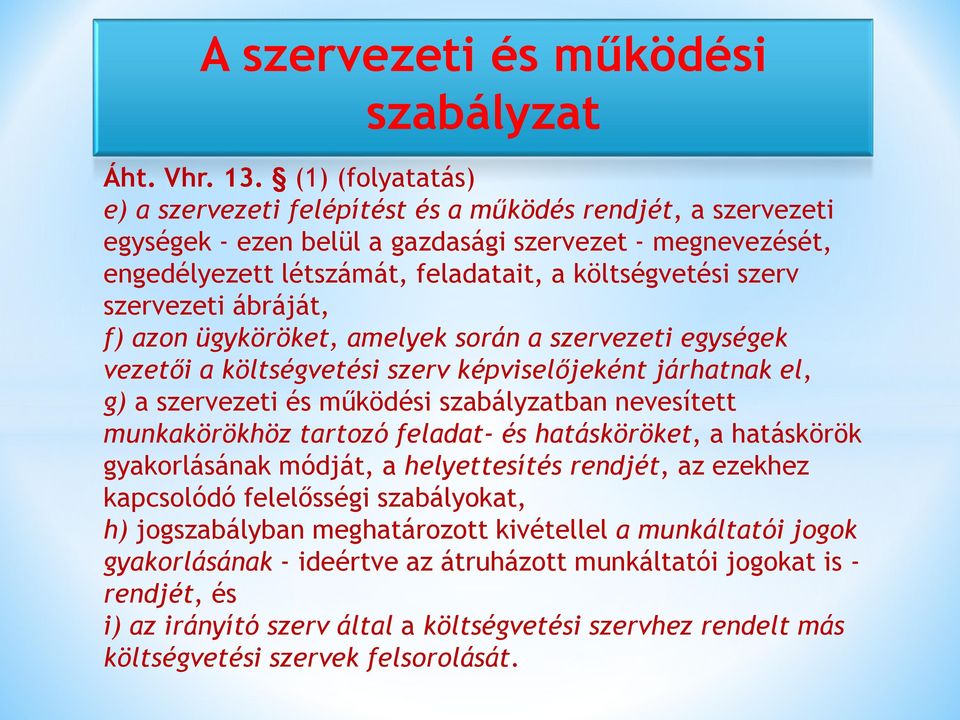 A szervezeti és működési szabályzat

Áht. Vhr. 13. § (1) (folyatatás)
e) a szervezeti felépítést és a működés rendjét, a szervezeti egységek - ezen belül a gazdasági szervezet - megnevezését, engedélyezett létszámát, feladatait, a költségvetési szerv szervezeti ábráját,
f) azon ügyköröket, amelyek során a szervezeti egységek vezetői a költségvetési szerv képviselőjeként járhatnak el,
g) a szervezeti és működési szabályzatban nevesített munkakörökhöz tartozó feladat- és hatásköröket, a hatáskörök gyakorlásának módját, a helyettesítés rendjét, az ezekhez kapcsolódó felelősségi szabályokat,
h) jogszabályban meghatározott kivétellel a munkáltatói jogok gyakorlásának - ideértve az átruházott munkáltatói jogokat is - rendjét, és
i) az irányító szerv által a költségvetési szervhez rendelt más költségvetési szervek felsorolását.